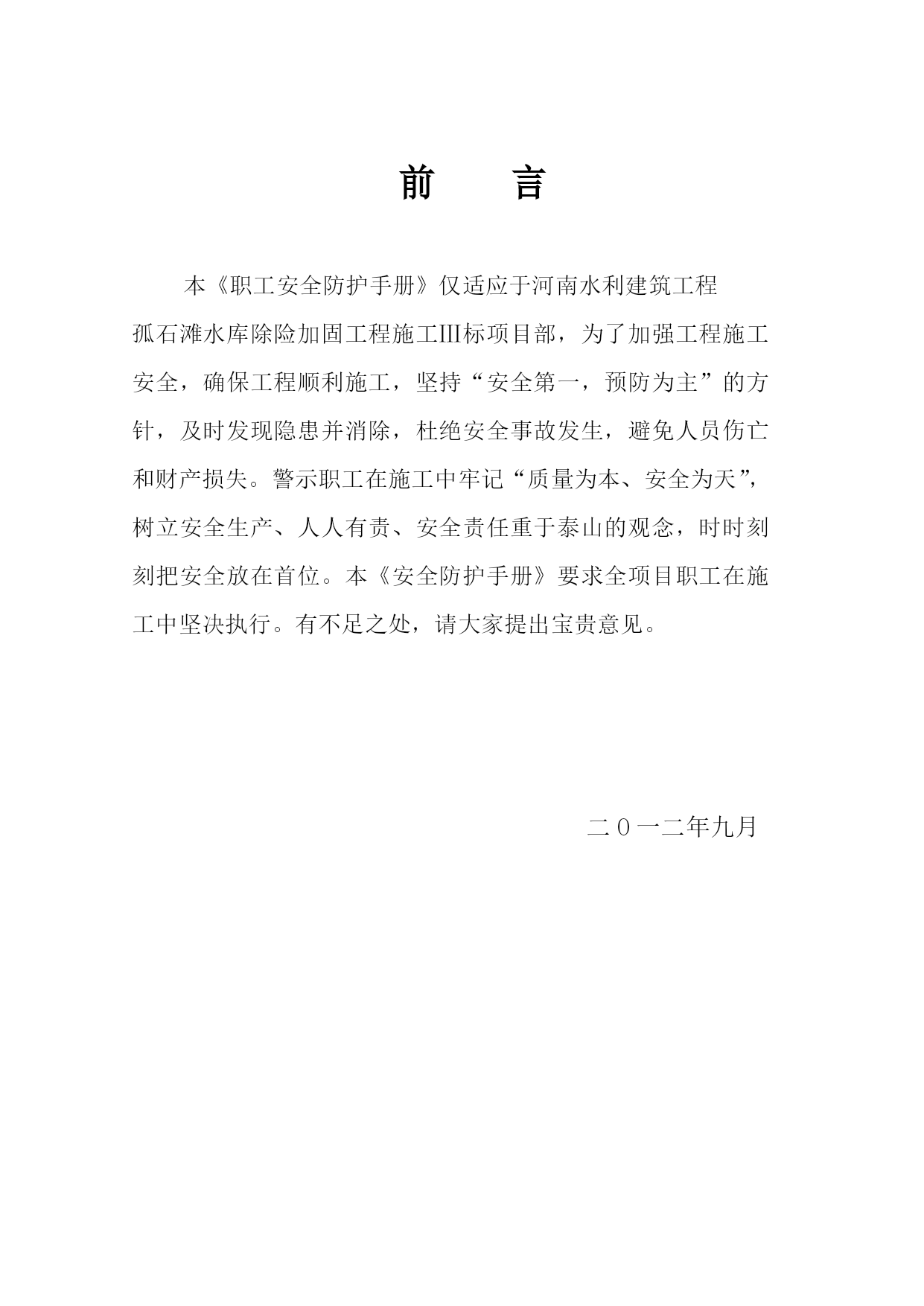 前　　言

本《职工安全防护手册》仅适应于河南水利建筑工程孤石滩水库除险加固工程施工Ⅲ标项目部，为了加强工程施工安全，确保工程顺利施工，坚持“安全第一，预防为主”的方针，及时发现隐患并消除，杜绝安全事故发生，避免人员伤亡和财产损失。警示职工在施工中牢记“质量为本、安全为天”，树立安全生产、人人有责、安全责任重于泰山的观念，时时刻刻把安全放在首位。本《安全防护手册》要求全项目职工在施工中坚决执行。有不足之处，请大家提出宝贵意见。

二０一二年九月